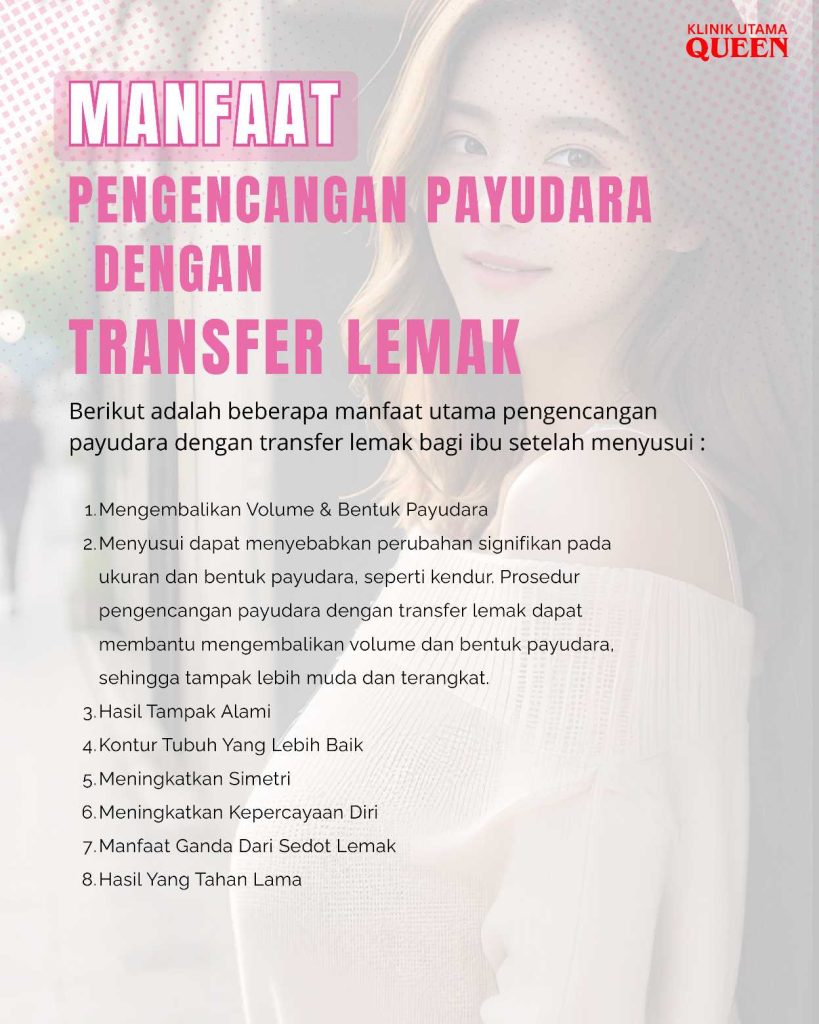 KLINIK UTAMA
QUEEN

MANFAAT
PENGENCANGAN PAYUDARA
DENGAN
TRANSFER LEMAK

Berikut adalah beberapa manfaat utama pengencangan payudara dengan transfer lemak bagi ibu setelah menyusui :

1. Mengembalikan Volume & Bentuk Payudara
2. Menyusui dapat menyebabkan perubahan signifikan pada ukuran dan bentuk payudara, seperti kendur. Prosedur pengencangan payudara dengan transfer lemak dapat membantu mengembalikan volume dan bentuk payudara, sehingga tampak lebih muda dan terangkat.
3. Hasil Tampak Alami
4. Kontur Tubuh Yang Lebih Baik
5. Meningkatkan Simetri
6. Meningkatkan Kepercayaan Diri
7. Manfaat Ganda Dari Sedot Lemak
8. Hasil Yang Tahan Lama